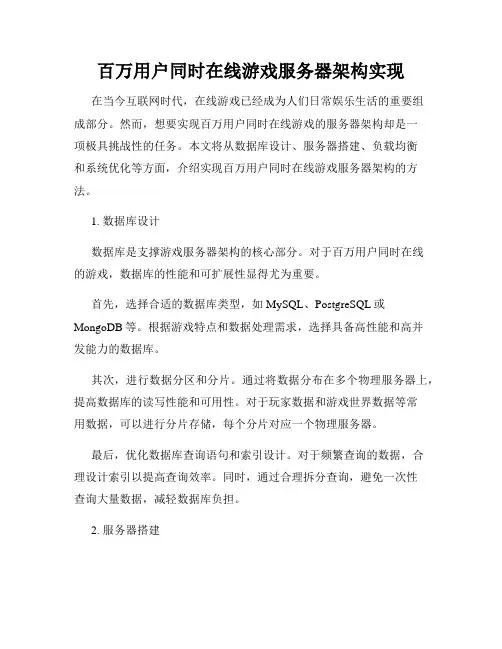 百万用户同时在线游戏服务器架构实现

在当今互联网时代，在线游戏已经成为人们日常娱乐生活的重要组成部分。然而，想要实现百万用户同时在线游戏的服务器架构却是一项极具挑战性的任务。本文将从数据库设计、服务器搭建、负载均衡和系统优化等方面，介绍实现百万用户同时在线游戏服务器架构的方法。

1. 数据库设计

数据库是支撑游戏服务器架构的核心部分。对于百万用户同时在线的游戏，数据库的性能和可扩展性显得尤为重要。

首先，选择合适的数据库类型，如 MySQL、PostgreSQL 或 MongoDB 等。根据游戏特点和数据处理需求，选择具备高性能和高并发能力的数据库。

其次，进行数据分区和分片。通过将数据分布在多个物理服务器上，提高数据库的读写性能和可用性。对于玩家数据和游戏世界数据等常用数据，可以进行分片存储，每个分片对应一个物理服务器。

最后，优化数据库查询语句和索引设计。对于频繁查询的数据，合理设计索引以提高查询效率。同时，通过合理拆分查询，避免一次性查询大量数据，减轻数据库负担。

2. 服务器搭建